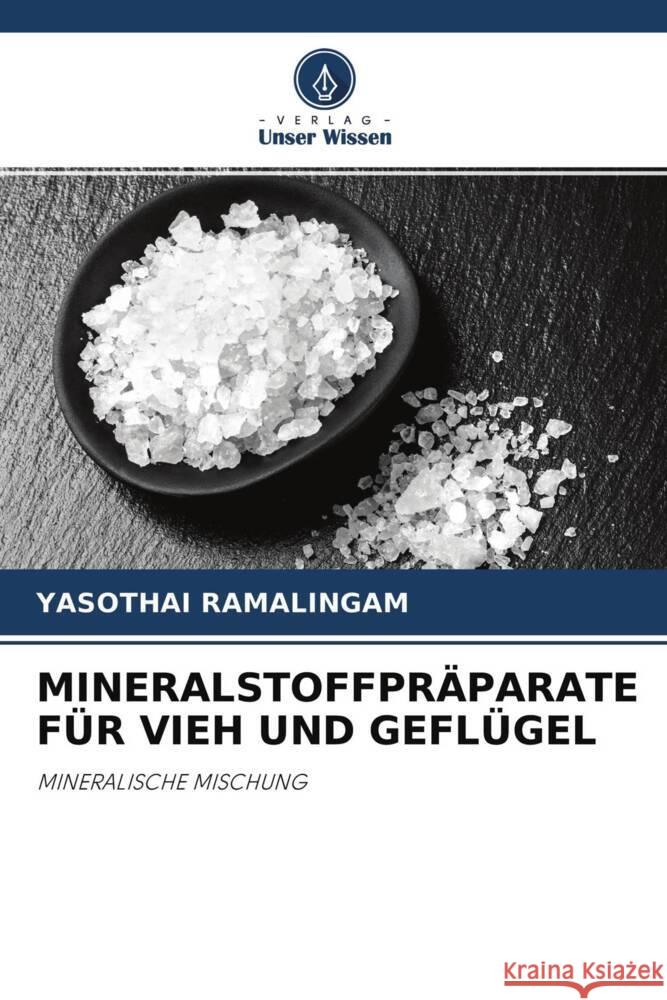 - VERLAG -
Unser Wissen

YASOTHAI RAMALINGAM

MINERALSTOFFPRÄPARATE FÜR VIEH UND GEFLÜGEL

MINERALISCHE MISCHUNG